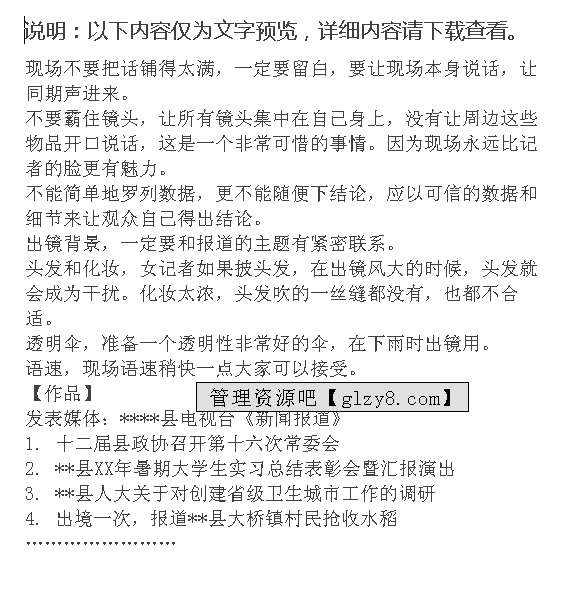 说明：以下内容仅为文字预览，详细内容请下载查看。

现场不要把话铺得太满，一定要留白，要让现场本身说话，让同期声进来。
不要霸住镜头，让所有镜头集中在自己身上，没有让周边这些物品开口说话，这是一个非常可惜的事情。因为现场永远比记者的脸更有魅力。
不能简单地罗列数据，更不能随便下结论，应以可信的数据和细节来让观众自己得出结论。
出镜背景，一定要和报道的主题有紧密联系。
头发和化妆，女记者如果披头发，在出镜风大的时候，头发就会成为干扰。化妆太浓，头发吹的一丝缝都没有，也都不合适。
透明伞，准备一个透明性非常好的伞，在下雨时出镜用。
语速，现场语速稍快一点大家可以接受。
【作品】
管理资源吧【glzy8.com】
发表媒体：****县电视台《新闻报道》
1. 十二届县政协召开第十六次常委会
2. **县XX年暑期大学生实习总结表彰会暨汇报演出
3. **县人大关于对创建省级卫生城市工作的调研
4. 出境一次，报道**县大桥镇村民抢收水稻
……………………